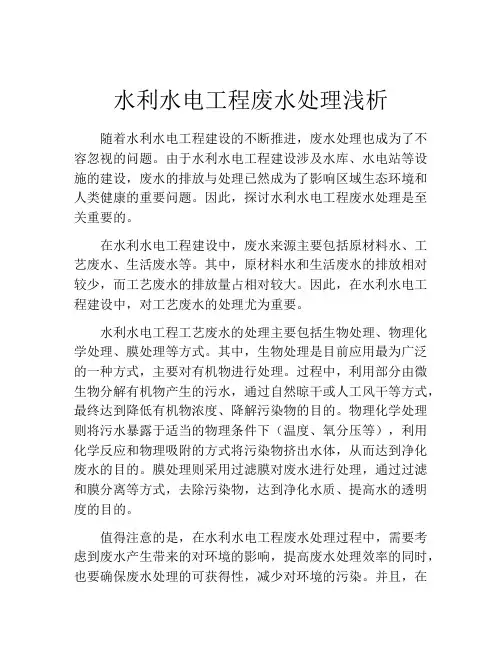 水利水电工程废水处理浅析

随着水利水电工程建设的不断推进，废水处理也成为了不容忽视的问题。由于水利水电工程建设涉及水库、水电站等设施的建设，废水的排放与处理已然成为了影响区域生态环境和人类健康的重要问题。因此，探讨水利水电工程废水处理是至关重要的。

在水利水电工程建设中，废水来源主要包括原材料水、工艺废水、生活废水等。其中，原材料水和生活废水的排放相对较少，而工艺废水的排放量占相对较大。因此，在水利水电工程建设中，对工艺废水的处理尤为重要。

水利水电工程工艺废水的处理主要包括生物处理、物理化学处理、膜处理等方式。其中，生物处理是目前应用最为广泛的一种方式，主要对有机物进行处理。过程中，利用部分由微生物分解有机物产生的污水，通过自然晾干或人工风干等方式，最终达到降低有机物浓度、降解污染物的目的。物理化学处理则将污水暴露于适当的物理条件下（温度、氧分压等），利用化学反应和物理吸附的方式将污染物挤出水体，从而达到净化废水的目的。膜处理则采用过滤膜对废水进行处理，通过过滤和膜分离等方式，去除污染物，达到净化水质、提高水的透明度的目的。

值得注意的是，在水利水电工程废水处理过程中，需要考虑到废水产生带来的对环境的影响，提高废水处理效率的同时，也要确保废水处理的可获得性，减少对环境的污染。并且，在